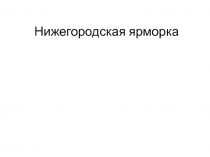 Нижегородская ярморка